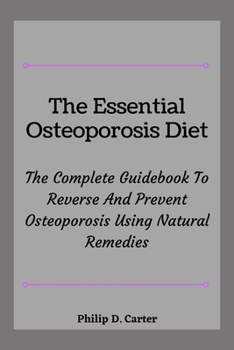 The Essential Osteoporosis Diet

The Complete Guidebook To Reverse And Prevent Osteoporosis Using Natural Remedies

Philip D. Carter